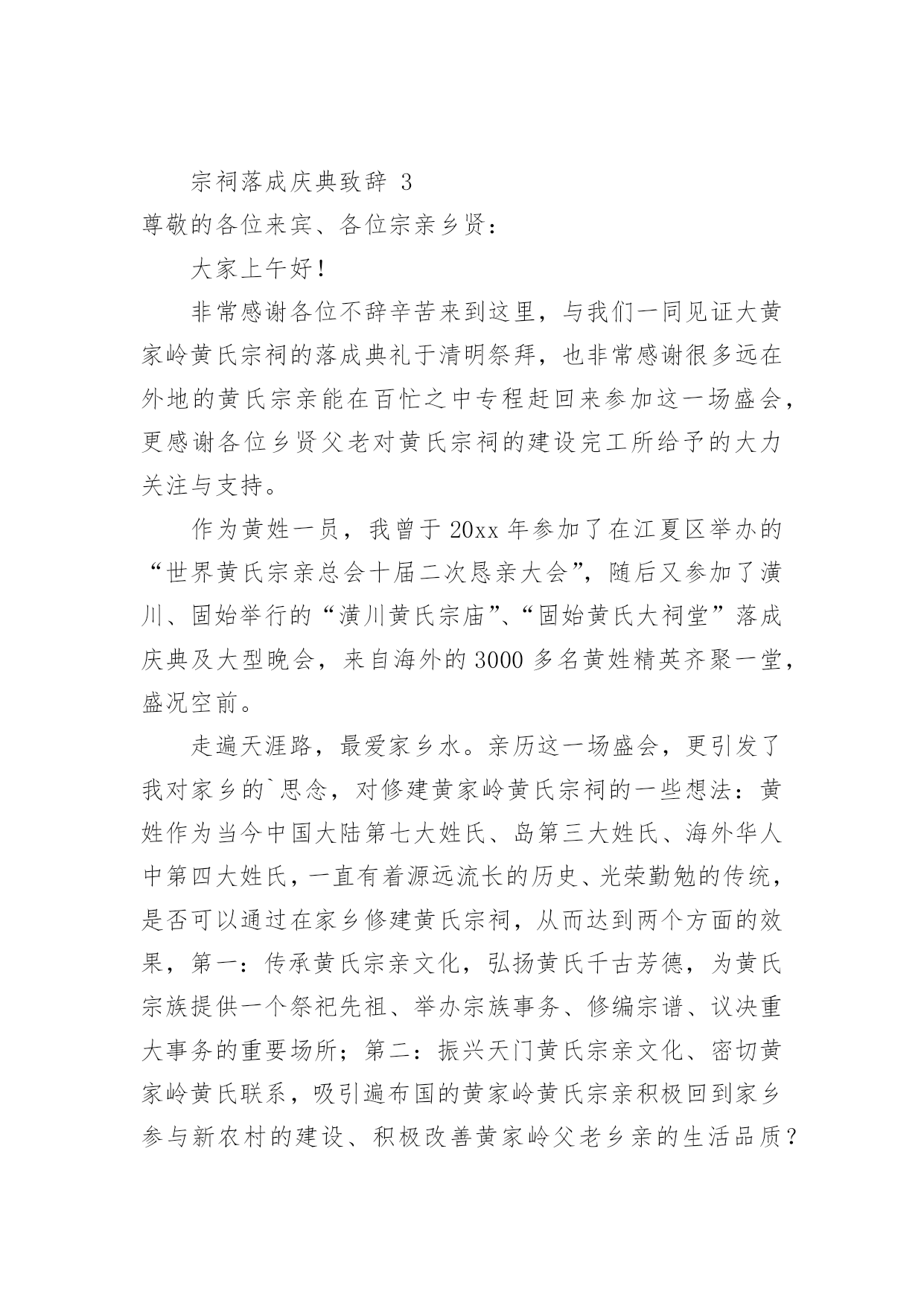 宗祠落成庆典致辞 3

尊敬的各位来宾、各位宗亲乡贤：

大家上午好！

非常感谢各位不辞辛苦来到这里，与我们一同见证大黄家岭黄氏宗祠的落成典礼于清明祭拜，也非常感谢很多远在外地的黄氏宗亲能在百忙之中专程赶回来参加这一场盛会，更感谢各位乡贤父老对黄氏宗祠的建设完工所给予的大力关注与支持。

作为黄姓一员，我曾于 20xx 年参加了在江夏区举办的“世界黄氏宗亲总会十届二次恳亲大会”，随后又参加了潢川、固始举行的“潢川黄氏宗庙”、“固始黄氏大祠堂”落成庆典及大型晚会，来自海外的 3000 多名黄姓精英齐聚一堂，盛况空前。

走遍天涯路，最爱家乡水。亲历这一场盛会，更引发了我对家乡的`思念，对修建黄家岭黄氏宗祠的一些想法：黄姓作为当今中国大陆第七大姓氏、岛第三大姓氏、海外华人中第四大姓氏，一直有着源远流长的历史、光荣勤勉的传统，是否可以通过在家乡修建黄氏宗祠，从而达到两个方面的效果，第一：传承黄氏宗亲文化，弘扬黄氏千古芳德，为黄氏宗族提供一个祭祀先祖、举办宗族事务、修编宗谱、议决重大事务的重要场所；第二：振兴天门黄氏宗亲文化、密切黄家岭黄氏联系，吸引遍布国的黄家岭黄氏宗亲积极回到家乡参与新农村的建设、积极改善黄家岭父老乡亲的生活品质？